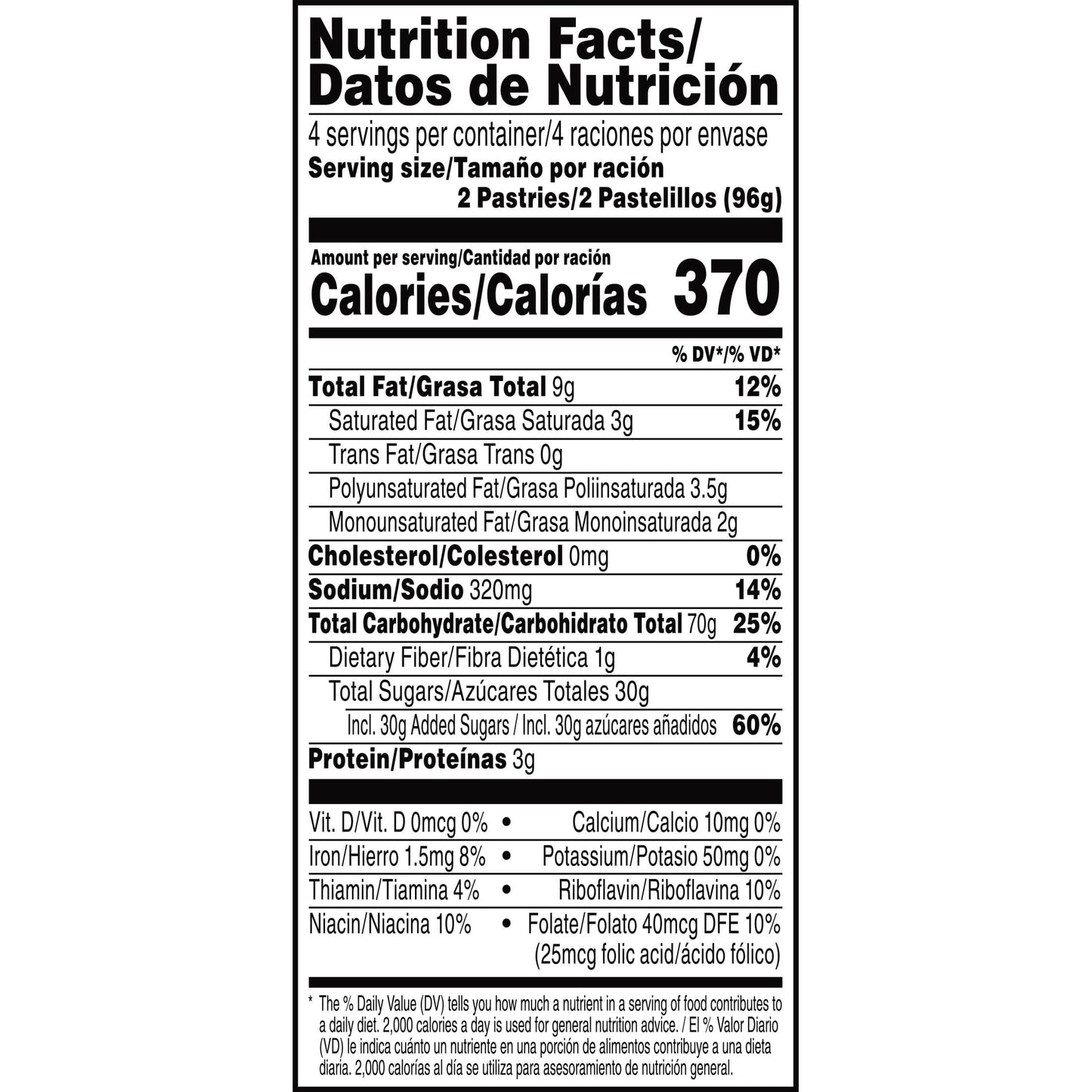 Nutrition Facts/
Datos de Nutrición

4 servings per container/4 raciones por envase
Serving size/Tamaño por ración
2 Pastries/2 Pastelillos (96g)

Amount per serving/Cantidad por ración
Calories/Calorías 370

% DV*/% VD*

Total Fat/Grasa Total 9g 12%
Saturated Fat/Grasa Saturada 3g 15%
Trans Fat/Grasa Trans 0g
Polyunsaturated Fat/Grasa Poliinsaturada 3.5g
Monounsaturated Fat/Grasa Monoinsaturada 2g
Cholesterol/Colesterol 0mg 0%
Sodium/Sodio 320mg 14%
Total Carbohydrate/Carbohidrato Total 70g 25%
Dietary Fiber/Fibra Dietética 1g 4%
Total Sugars/Azúcares Totales 30g
Incl. 30g Added Sugars / Incl. 30g azúcares añadidos 60%
Protein/Proteínas 3g

Vit. D/Vit. D 0mcg 0% • Calcium/Calcio 10mg 0%
Iron/Hierro 1.5mg 8% • Potassium/Potasio 50mg 0%
Thiamin/Tiamina 4% • Riboflavin/Riboflavina 10%
Niacin/Niacina 10% • Folate/Folato 40mcg DFE 10%
(25mcg folic acid/ácido fólico)

* The % Daily Value (DV) tells you how much a nutrient in a serving of food contributes to a daily diet. 2,000 calories a day is used for general nutrition advice. / El % Valor Diario (VD) le indica cuánto un nutriente en una porción de alimentos contribuye a una dieta diaria. 2,000 calorías al día se utiliza para asesoramiento de nutrición general.